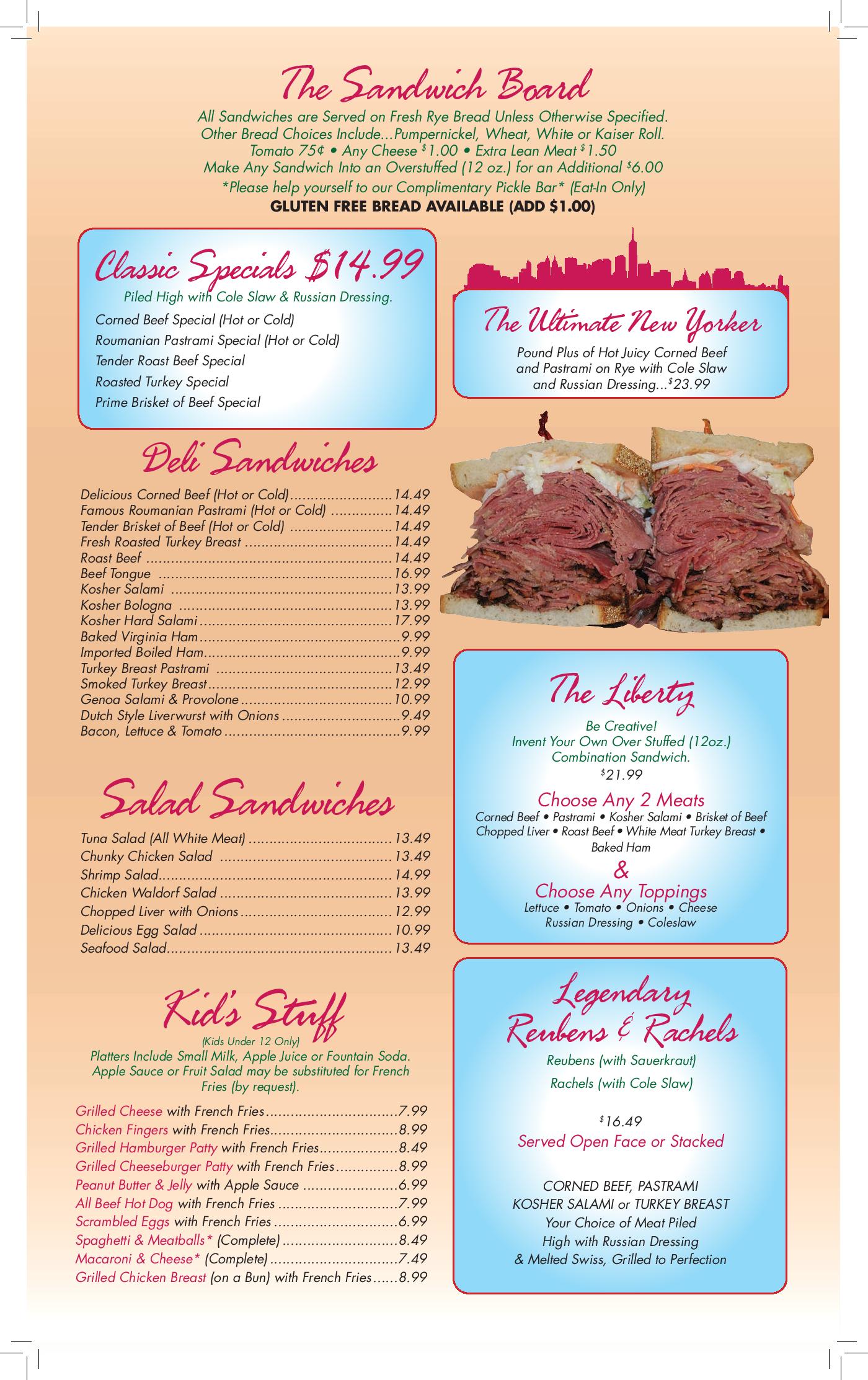 The Sandwich Board

All Sandwiches are Served on Fresh Rye Bread Unless Otherwise Specified. Other Bread Choices Include...Pumpernickel, Wheat, White or Kaiser Roll. Tomato 75¢ • Any Cheese $1.00 • Extra Lean Meat $1.50 Make Any Sandwich Into an Overstuffed (12 oz.) for an Additional $6.00 *Please help yourself to our Complimentary Pickle Bar* (Eat-In Only)

GLUTEN FREE BREAD AVAILABLE (ADD $1.00)

Classic Specials $14.99

Piled High with Cole Slaw & Russian Dressing.

Corned Beef Special (Hot or Cold)
Roumanian Pastrami Special (Hot or Cold)
Tender Roast Beef Special
Roasted Turkey Special
Prime Brisket of Beef Special

Deli Sandwiches

Delicious Corned Beef (Hot or Cold) 14.49
Famous Roumanian Pastrami (Hot or Cold) 14.49
Tender Brisket of Beef (Hot or Cold) 14.49
Fresh Roasted Turkey Breast 14.49
Roast Beef 14.49
Beef Tongue 16.99
Kosher Salami 13.99
Kosher Bologna 13.99
Kosher Hard Salami 17.99
Baked Virginia Ham 9.99
Imported Boiled Ham 9.99
Turkey Breast Pastrami 13.49
Smoked Turkey Breast 12.99
Genoa Salami & Provolone 10.99
Dutch Style Liverwurst with Onions 9.49
Bacon, Lettuce & Tomato 9.99

Salad Sandwiches

Tuna Salad (All White Meat) 13.49
Chunky Chicken Salad 13.49
Shrimp Salad 14.99
Chicken Waldorf Salad 13.99
Chopped Liver with Onions 12.99
Delicious Egg Salad 10.99
Seafood Salad 13.49

Kid's Stuff

(Kids Under 12 Only)

Platters Include Small Milk, Apple Juice or Fountain Soda. Apple Sauce or Fruit Salad may be substituted for French Fries (by request).

Grilled Cheese with French Fries 7.99
Chicken Fingers with French Fries 8.99
Grilled Hamburger Patty with French Fries 8.49
Grilled Cheeseburger Patty with French Fries 8.99
Peanut Butter & Jelly with Apple Sauce 6.99
All Beef Hot Dog with French Fries 7.99
Scrambled Eggs with French Fries 6.99
Spaghetti & Meatballs* (Complete) 8.49
Macaroni & Cheese* (Complete) 7.49
Grilled Chicken Breast (on a Bun) with French Fries 8.99

The Ultimate New Yorker

Pound Plus of Hot Juicy Corned Beef and Pastrami on Rye with Cole Slaw and Russian Dressing...$23.99

The Liberty

Be Creative!
Invent Your Own Over Stuffed (12oz.) Combination Sandwich.
$21.99

Choose Any 2 Meats
Corned Beef • Pastrami • Kosher Salami • Brisket of Beef
Chopped Liver • Roast Beef • White Meat Turkey Breast •
Baked Ham
&
Choose Any Toppings
Lettuce • Tomato • Onions • Cheese
Russian Dressing • Coleslaw

Legendary Reubens & Rachels

Reubens (with Sauerkraut)
Rachels (with Cole Slaw)

$16.49
Served Open Face or Stacked

CORNED BEEF, PASTRAMI
KOSHER SALAMI or TURKEY BREAST
Your Choice of Meat Piled
High with Russian Dressing
& Melted Swiss, Grilled to Perfection